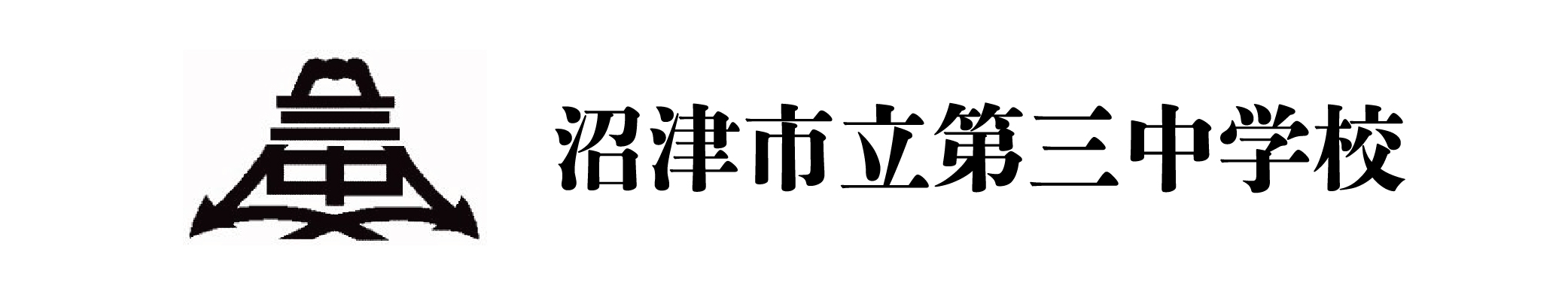 沼津市立第三中学校